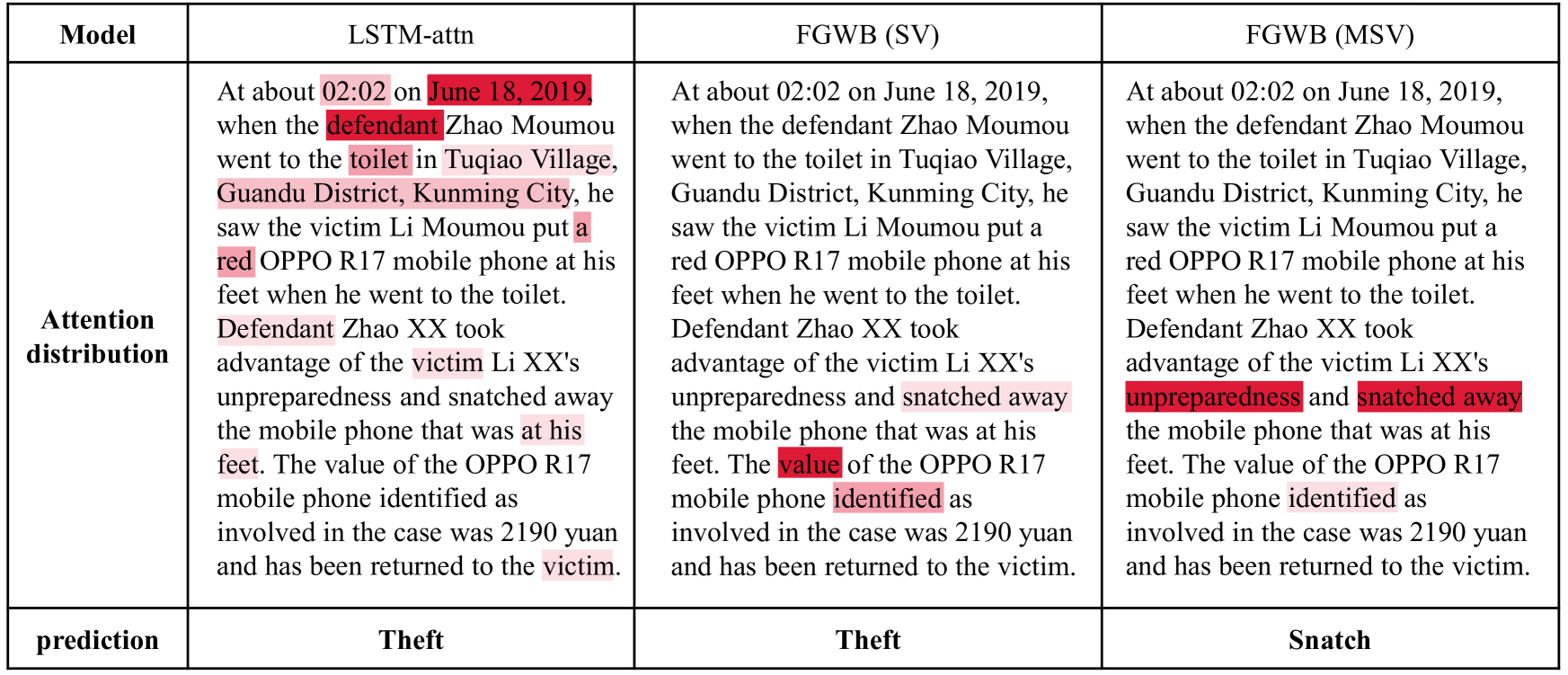 | Model | LSTM-attn | FGWB (SV) | FGWB (MSV) |
|---|---|---|---|
| Attention distribution | At about 02:02 on June 18, 2019, when the defendant Zhao Moumou went to the toilet in Tuqiao Village, Guandu District, Kunming City, he saw the victim Li Moumou put a red OPPO R17 mobile phone at his feet when he went to the toilet. Defendant Zhao XX took advantage of the victim Li XX's unpreparedness and snatched away the mobile phone that was at his feet. The value of the OPPO R17 mobile phone identified as involved in the case was 2190 yuan and has been returned to the victim. | At about 02:02 on June 18, 2019, when the defendant Zhao Moumou went to the toilet in Tuqiao Village, Guandu District, Kunming City, he saw the victim Li Moumou put a red OPPO R17 mobile phone at his feet when he went to the toilet. Defendant Zhao XX took advantage of the victim Li XX's unpreparedness and snatched away the mobile phone that was at his feet. The value of the OPPO R17 mobile phone identified as involved in the case was 2190 yuan and has been returned to the victim. | At about 02:02 on June 18, 2019, when the defendant Zhao Moumou went to the toilet in Tuqiao Village, Guandu District, Kunming City, he saw the victim Li Moumou put a red OPPO R17 mobile phone at his feet when he went to the toilet. Defendant Zhao XX took advantage of the victim Li XX's unpreparedness and snatched away the mobile phone that was at his feet. The value of the OPPO R17 mobile phone identified as involved in the case was 2190 yuan and has been returned to the victim. |
| prediction | Theft | Theft | Snatch |